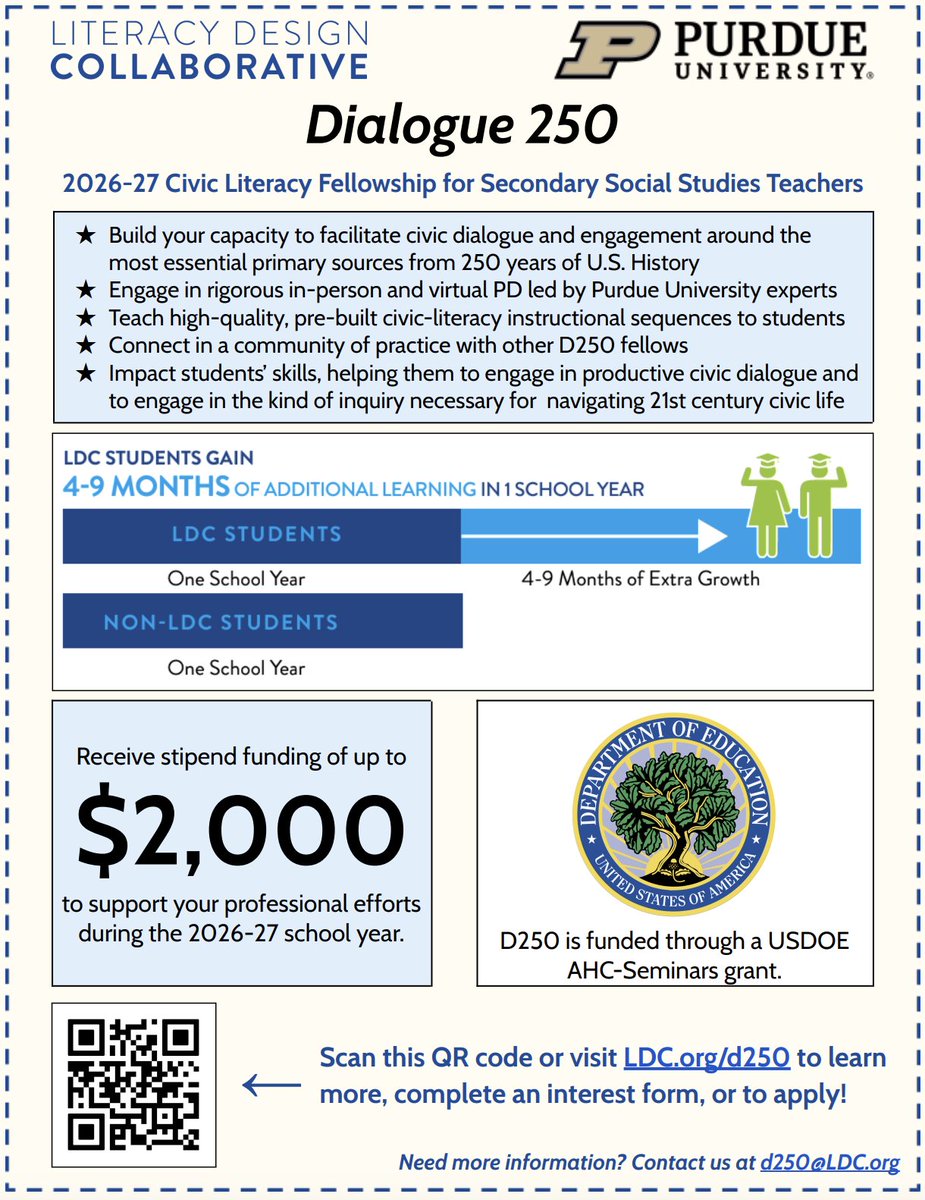 LITERACY DESIGN COLLABORATIVE

PURDUE UNIVERSITY®

Dialogue 250

2026-27 Civic Literacy Fellowship for Secondary Social Studies Teachers

★ Build your capacity to facilitate civic dialogue and engagement around the most essential primary sources from 250 years of U.S. History
★ Engage in rigorous in-person and virtual PD led by Purdue University experts
★ Teach high-quality, pre-built civic-literacy instructional sequences to students
★ Connect in a community of practice with other D250 fellows
★ Impact students' skills, helping them to engage in productive civic dialogue and to engage in the kind of inquiry necessary for navigating 21st century civic life

LDC STUDENTS GAIN
4-9 MONTHS OF ADDITIONAL LEARNING IN 1 SCHOOL YEAR

LDC STUDENTS
One School Year
4-9 Months of Extra Growth

NON-LDC STUDENTS
One School Year

Receive stipend funding of up to
$2,000
to support your professional efforts during the 2026-27 school year.

DEPARTMENT OF EDUCATION
UNITED STATES OF AMERICA

D250 is funded through a USDOE AHC-Seminars grant.

Scan this QR code or visit LDC.org/d250 to learn more, complete an interest form, or to apply!

Need more information? Contact us at d250@LDC.org